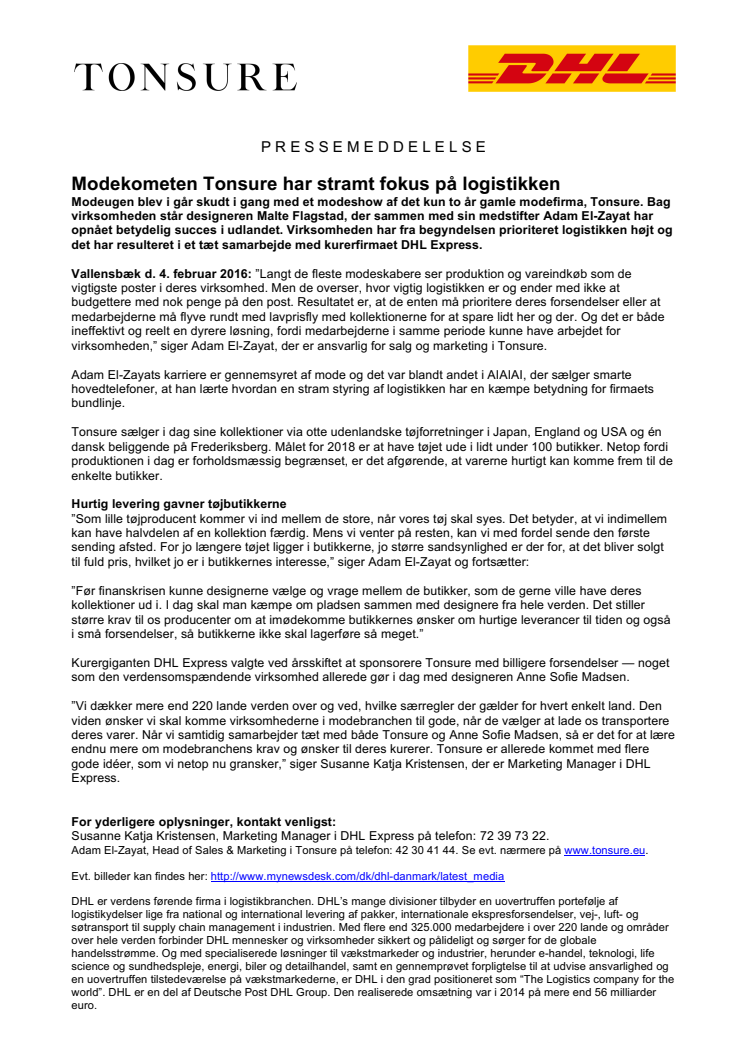 TONSURE

DHL

PRESSEMEDDELELSE

Modekometen Tonsure har stramt fokus på logistikken

Modeugen blev i går skudt i gang med et modeshow af det kun to år gamle modefirma, Tonsure. Bag virksomheden står designeren Malte Flagstad, der sammen med sin medstifter Adam El-Zayat har opnået betydelig succes i udlandet. Virksomheden har fra begyndelsen prioriteret logistikken højt og det har resulteret i et tæt samarbejde med kurerfirmaet DHL Express.

Vallensbæk d. 4. februar 2016: "Langt de fleste modeskabere ser produktion og vareindkøb som de vigtigste poster i deres virksomhed. Men de overser, hvor vigtig logistikken er og ender med ikke at budgettere med nok penge på den post. Resultatet er, at de enten må prioritere deres forsendelser eller at medarbejderne må flyve rundt med lavprisfly med kollektionerne for at spare lidt her og der. Og det er både ineffektivt og reelt en dyrere løsning, fordi medarbejderne i samme periode kunne have arbejdet for virksomheden," siger Adam El-Zayat, der er ansvarlig for salg og marketing i Tonsure.

Adam El-Zayats karriere er gennemsyret af mode og det var blandt andet i AIAIAI, der sælger smarte hovedtelefoner, at han lærte hvordan en stram styring af logistikken har en kæmpe betydning for firmaets bundlinje.

Tonsure sælger i dag sine kollektioner via otte udenlandske tøjforretninger i Japan, England og USA og én dansk beliggende på Frederiksberg. Målet for 2018 er at have tøjet ude i lidt under 100 butikker. Netop fordi produktionen i dag er forholdsmæssig begrænset, er det afgørende, at varerne hurtigt kan komme frem til de enkelte butikker.

Hurtig levering gavner tøjbutikkerne
"Som lille tøjproducent kommer vi ind mellem de store, når vores tøj skal syes. Det betyder, at vi indimellem kan have halvdelen af en kollektion færdig. Mens vi venter på resten, kan vi med fordel sende den første sending afsted. For jo længere tøjet ligger i butikkerne, jo større sandsynlighed er der for, at det bliver solgt til fuld pris, hvilket jo er i butikkernes interesse," siger Adam El-Zayat og fortsætter:

"Før finanskrisen kunne designerne vælge og vrage mellem de butikker, som de gerne ville have deres kollektioner ud i. I dag skal man kæmpe om pladsen sammen med designere fra hele verden. Det stiller større krav til os producenter om at imødekomme butikkernes ønsker om hurtige leverancer til tiden og også i små forsendelser, så butikkerne ikke skal lagerføre så meget."

Kurergiganten DHL Express valgte ved årsskiftet at sponsorere Tonsure med billigere forsendelser — noget som den verdensomspændende virksomhed allerede gør i dag med designeren Anne Sofie Madsen.

"Vi dækker mere end 220 lande verden over og ved, hvilke særregler der gælder for hvert enkelt land. Den viden ønsker vi skal komme virksomhederne i modebranchen til gode, når de vælger at lade os transportere deres varer. Når vi samtidig samarbejder tæt med både Tonsure og Anne Sofie Madsen, så er det for at lære endnu mere om modebranchens krav og ønsker til deres kurerer. Tonsure er allerede kommet med flere gode idéer, som vi netop nu gransker," siger Susanne Katja Kristensen, der er Marketing Manager i DHL Express.

For yderligere oplysninger, kontakt venligst:
Susanne Katja Kristensen, Marketing Manager i DHL Express på telefon: 72 39 73 22.
Adam El-Zayat, Head of Sales & Marketing i Tonsure på telefon: 42 30 41 44. Se evt. nærmere på www.tonsure.eu.

Evt. billeder kan findes her: http://www.mynewsdesk.com/dk/dhl-danmark/latest_media

DHL er verdens førende firma i logistikbranchen. DHL's mange divisioner tilbyder en uovertruffen portefølje af logistikydelser lige fra national og international levering af pakker, internationale ekspresforsendelser, vej-, luft- og søtransport til supply chain management i industrien. Med flere end 325.000 medarbejdere i over 220 lande og områder over hele verden forbinder DHL mennesker og virksomheder sikkert og pålideligt og sørger for de globale handelsstrømme. Og med specialiserede løsninger til vækstmarkeder og industrier, herunder e-handel, teknologi, life science og sundhedspleje, energi, biler og detailhandel, samt en gennemprøvet forpligtelse til at udvise ansvarlighed og en uovertruffen tilstedeværelse på vækstmarkederne, er DHL i den grad positioneret som "The Logistics company for the world". DHL er en del af Deutsche Post DHL Group. Den realiserede omsætning var i 2014 på mere end 56 milliarder euro.